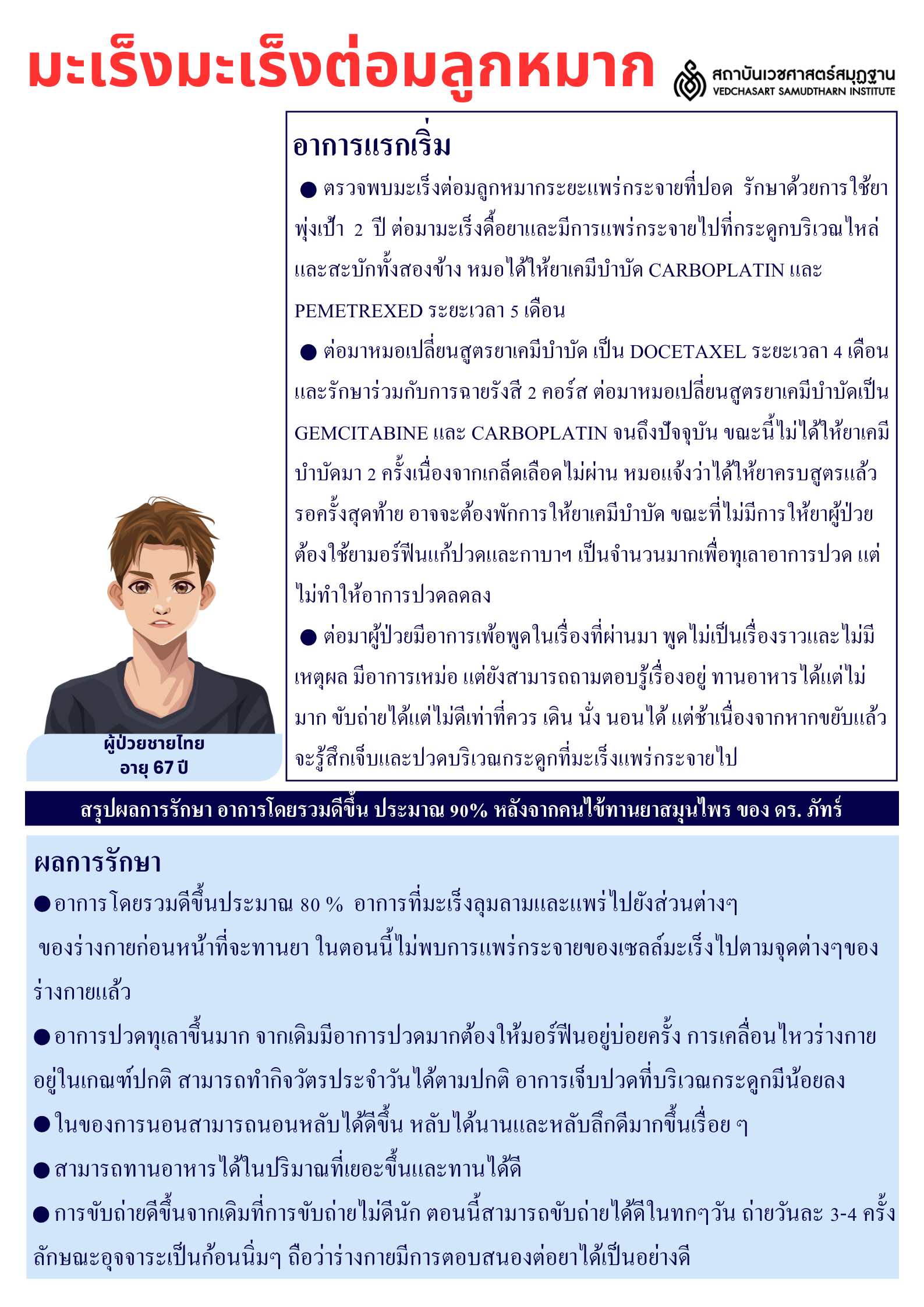 มะเร็งมะเร็งต่อมลูกหมาก

สถาบันเวชศาสตร์สมุฏฐาน
VEDCHASART SAMUDTHARN INSTITUTE

อาการแรกเริ่ม

● ตรวจพบมะเร็งต่อมลูกหมากระยะแพร่กระจายที่ปอด รักษาด้วยการใช้ยาพุ่งเป้า 2 ปี ต่อมามะเร็งดื้อยาและมีการแพร่กระจายไปที่กระดูกบริเวณไหล่และสะบักทั้งสองข้าง หมอได้ให้ยาเคมีบำบัด CARBOPLATIN และ PEMETREXED ระยะเวลา 5 เดือน

● ต่อมาหมอเปลี่ยนสูตรยาเคมีบำบัด เป็น DOCETAXEL ระยะเวลา 4 เดือน และรักษาร่วมกับการฉายรังสี 2 คอร์ส ต่อมาหมอเปลี่ยนสูตรยาเคมีบำบัดเป็น GEMCITABINE และ CARBOPLATIN จนถึงปัจจุบัน ขณะนี้ไม่ได้ให้ยาเคมีบำบัดมา 2 ครั้งเนื่องจากเกล็ดเลือดไม่ผ่าน หมอแจ้งว่าได้ให้ยาครบสูตรแล้ว รอครั้งสุดท้าย อาจจะต้องพักการให้ยาเคมีบำบัด ขณะที่ไม่มีการให้ยาผู้ป่วยต้องใช้ยามอร์ฟีนแก้ปวดและกาบาฯ เป็นจำนวนมากเพื่อทุเลาอาการปวด แต่ไม่ทำให้อาการปวดลดลง

● ต่อมาผู้ป่วยมีอาการเพ้อพูดในเรื่องที่ผ่านมา พูดไม่เป็นเรื่องราวและไม่มีเหตุผล มีอาการเหม่อ แต่ยังสามารถถามตอบรู้เรื่องอยู่ ทานอาหารได้แต่ไม่มาก ขับถ่ายได้แต่ไม่ดีเท่าที่ควร เดิน นั่ง นอนได้ แต่ช้าเนื่องจากหากขยับแล้วจะรู้สึกเจ็บและปวดบริเวณกระดูกที่มะเร็งแพร่กระจายไป

ผู้ป่วยชายไทย
อายุ 67 ปี

สรุปผลการรักษา อาการโดยรวมดีขึ้น ประมาณ 90% หลังจากคนไข้ทานยาสมุนไพร ของ ดร. ภัทร์

ผลการรักษา

● อาการโดยรวมดีขึ้นประมาณ 80 % อาการที่มะเร็งลุมลามและแพร่ไปยังส่วนต่างๆ ของร่างกายก่อนหน้าที่จะทานยา ในตอนนี้ไม่พบการแพร่กระจายของเซลล์มะเร็งไปตามจุดต่างๆของร่างกายแล้ว

● อาการปวดทุเลาขึ้นมาก จากเดิมมีอาการปวดมากต้องให้มอร์ฟีนอยู่บ่อยครั้ง การเคลื่อนไหวร่างกายอยู่ในเกณฑ์ปกติ สามารถทำกิจวัตรประจำวันได้ตามปกติ อาการเจ็บปวดที่บริเวณกระดูกมีน้อยลง

● ในของการนอนสามารถนอนหลับได้ดีขึ้น หลับได้นานและหลับลึกดีมากขึ้นเรื่อย ๆ

● สามารถทานอาหารได้ในปริมาณที่เยอะขึ้นและทานได้ดี

● การขับถ่ายดีขึ้นจากเดิมที่การขับถ่ายไม่ดีนัก ตอนนี้สามารถขับถ่ายได้ดีในทุกๆวัน ถ่ายวันละ 3-4 ครั้ง ลักษณะอุจจาระเป็นก้อนนิ่มๆ ถือว่าร่างกายมีการตอบสนองต่อยาได้เป็นอย่างดี